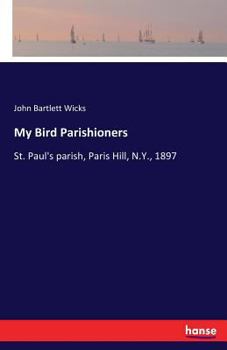 John Bartlett Wicks

My Bird Parishioners

St. Paul's parish, Paris Hill, N.Y., 1897

hanse